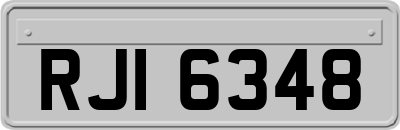 RJI 6348